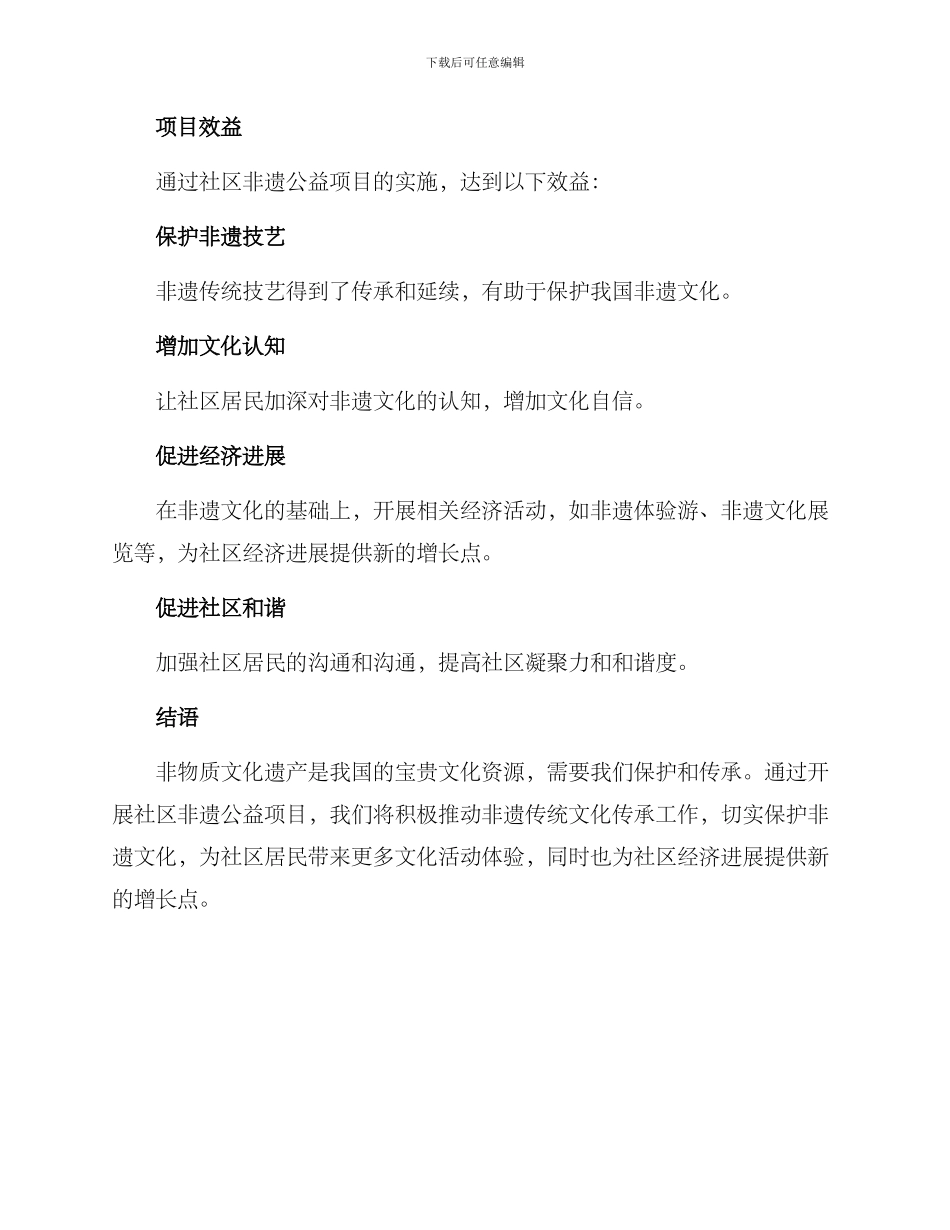 下载后可任意编辑

项目效益

通过社区非遗公益项目的实施，达到以下效益：

保护非遗技艺

非遗传统技艺得到了传承和延续，有助于保护我国非遗文化。

增加文化认知

让社区居民加深对非遗文化的认知，增加文化自信。

促进经济进展

在非遗文化的基础上，开展相关经济活动，如非遗体验游、非遗文化展览等，为社区经济进展提供新的增长点。

促进社区和谐

加强社区居民的沟通和沟通，提高社区凝聚力和和谐度。

结语

非物质文化遗产是我国的宝贵文化资源，需要我们保护和传承。通过开展社区非遗公益项目，我们将积极推动非遗传统文化传承工作，切实保护非遗文化，为社区居民带来更多文化活动体验，同时也为社区经济进展提供新的增长点。